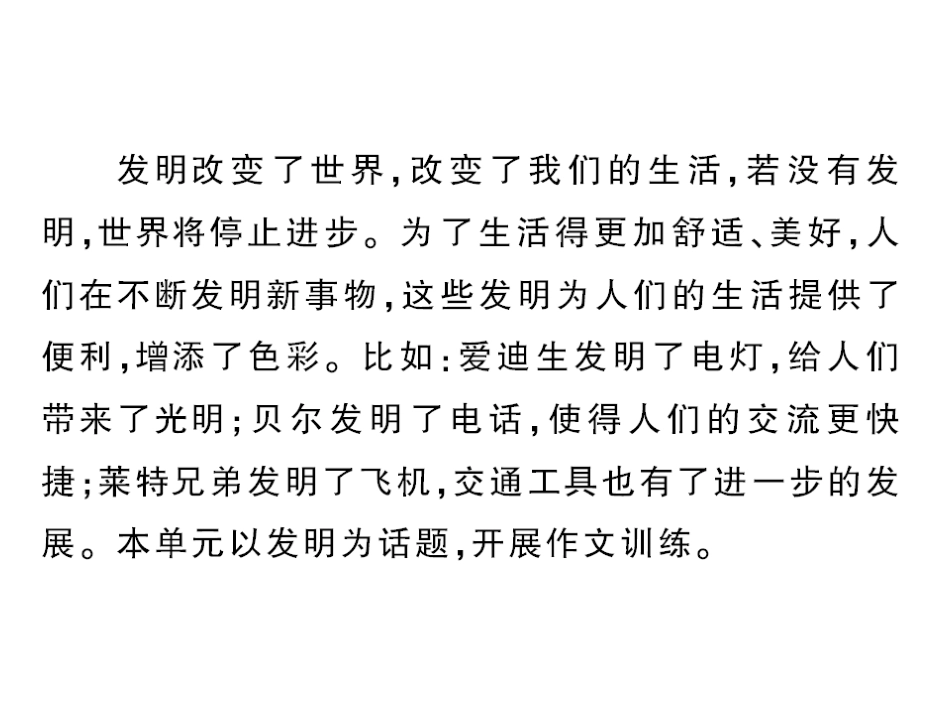 发明改变了世界,改变了我们的生活,若没有发明,世界将停止进步。为了生活得更加舒适、美好,人们在不断发明新事物,这些发明为人们的生活提供了便利,增添了色彩。比如:爱迪生发明了电灯,给人们带来了光明;贝尔发明了电话,使得人们的交流更快捷;莱特兄弟发明了飞机,交通工具也有了进一步的发展。本单元以发明为话题,开展作文训练。